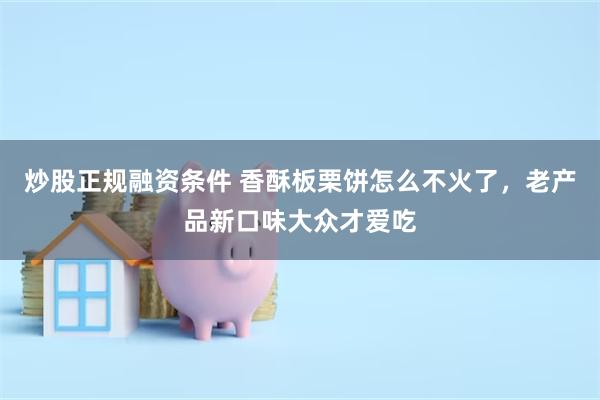 炒股正规融资条件 香酥板栗饼怎么不火了，老产品新口味大众才爱吃